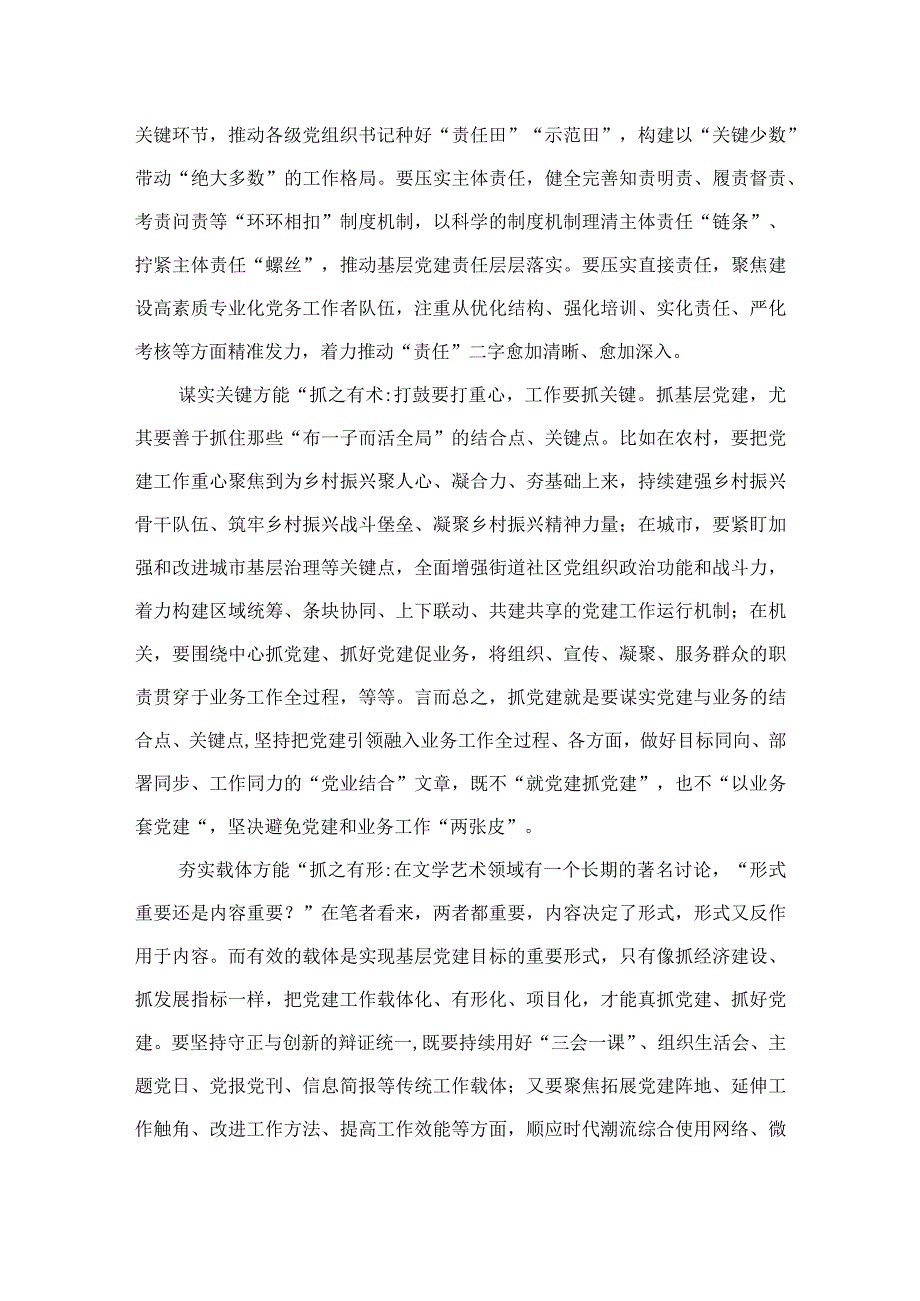 关键环节，推动各级党组织书记种好“责任田”“示范田”，构建以“关键少数”带动“绝大多数”的工作格局。要压实主体责任，健全完善知责明责、履责督责、考责问责等“环环相扣”制度机制，以科学的制度机制理清主体责任“链条”、拧紧主体责任“螺丝”，推动基层党建责任层层落实。要压实直接责任，聚焦建设高素质专业化党务工作者队伍，注重从优化结构、强化培训、实化责任、严化考核等方面精准发力，着力推动“责任”二字愈加清晰、愈加深入。

谋实关键方能“抓之有术:打鼓要打重心，工作要抓关键。抓基层党建，尤其要善于抓住那些“布一子而活全局”的结合点、关键点。比如在农村，要把党建工作重心聚焦到为乡村振兴聚人心、凝合力、夯基础上来，持续建强乡村振兴骨干队伍、筑牢乡村振兴战斗堡垒、凝聚乡村振兴精神力量；在城市，要紧盯加强和改进城市基层治理等关键点，全面增强街道社区党组织政治功能和战斗力，着力构建区域统筹、条块协同、上下联动、共建共享的党建工作运行机制；在机关，要围绕中心抓党建、抓好党建促业务，将组织、宣传、凝聚、服务群众的职责贯穿于业务工作全过程，等等。言而总之，抓党建就是要谋实党建与业务的结合点、关键点,坚持把党建引领融入业务工作全过程、各方面，做好目标同向、部署同步、工作同力的“党业结合”文章，既不“就党建抓党建”，也不“以业务套党建“，坚决避免党建和业务工作“两张皮”。

夯实载体方能“抓之有形:在文学艺术领域有一个长期的著名讨论，“形式重要还是内容重要？”在笔者看来，两者都重要，内容决定了形式，形式又反作用于内容。而有效的载体是实现基层党建目标的重要形式，只有像抓经济建设、抓发展指标一样，把党建工作载体化、有形化、项目化，才能真抓党建、抓好党建。要坚持守正与创新的辩证统一,既要持续用好“三会一课”、组织生活会、主题党日、党报党刊、信息简报等传统工作载体；又要聚焦拓展党建阵地、延伸工作触角、改进工作方法、提高工作效能等方面，顺应时代潮流综合使用网络、微